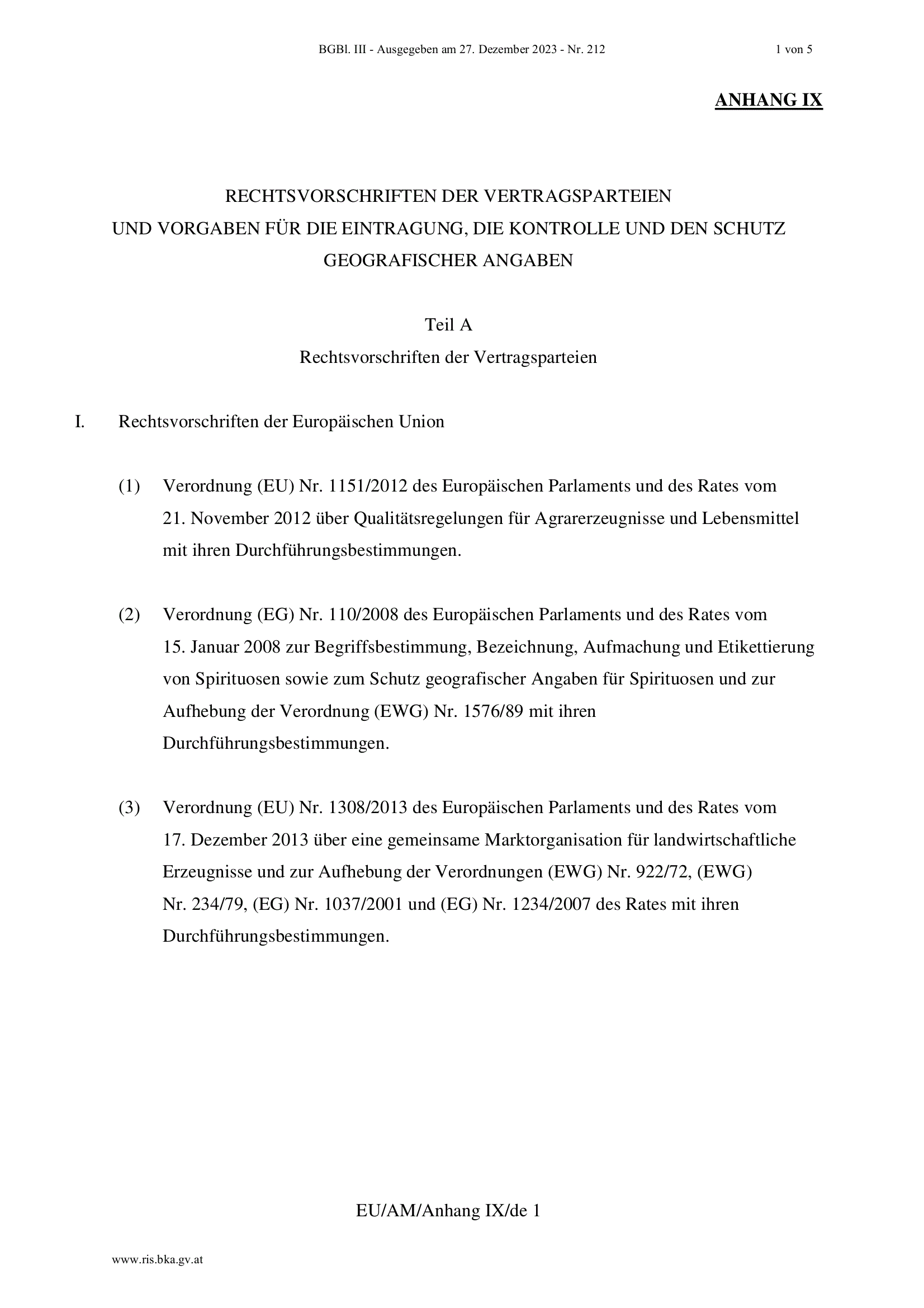 BGBl. III - Ausgegeben am 27. Dezember 2023 - Nr. 212 1 von 5

ANHANG IX

RECHTSVORSCHRIFTEN DER VERTRAGSPARTEIEN
UND VORGABEN FÜR DIE EINTRAGUNG, DIE KONTROLLE UND DEN SCHUTZ
GEOGRAFISCHER ANGABEN

Teil A
Rechtsvorschriften der Vertragsparteien

I. Rechtsvorschriften der Europäischen Union

(1) Verordnung (EU) Nr. 1151/2012 des Europäischen Parlaments und des Rates vom 21. November 2012 über Qualitätsregelungen für Agrarerzeugnisse und Lebensmittel mit ihren Durchführungsbestimmungen.

(2) Verordnung (EG) Nr. 110/2008 des Europäischen Parlaments und des Rates vom 15. Januar 2008 zur Begriffsbestimmung, Bezeichnung, Aufmachung und Etikettierung von Spirituosen sowie zum Schutz geografischer Angaben für Spirituosen und zur Aufhebung der Verordnung (EWG) Nr. 1576/89 mit ihren Durchführungsbestimmungen.

(3) Verordnung (EU) Nr. 1308/2013 des Europäischen Parlaments und des Rates vom 17. Dezember 2013 über eine gemeinsame Marktorganisation für landwirtschaftliche Erzeugnisse und zur Aufhebung der Verordnungen (EWG) Nr. 922/72, (EWG) Nr. 234/79, (EG) Nr. 1037/2001 und (EG) Nr. 1234/2007 des Rates mit ihren Durchführungsbestimmungen.

EU/AM/Anhang IX/de 1

www.ris.bka.gv.at